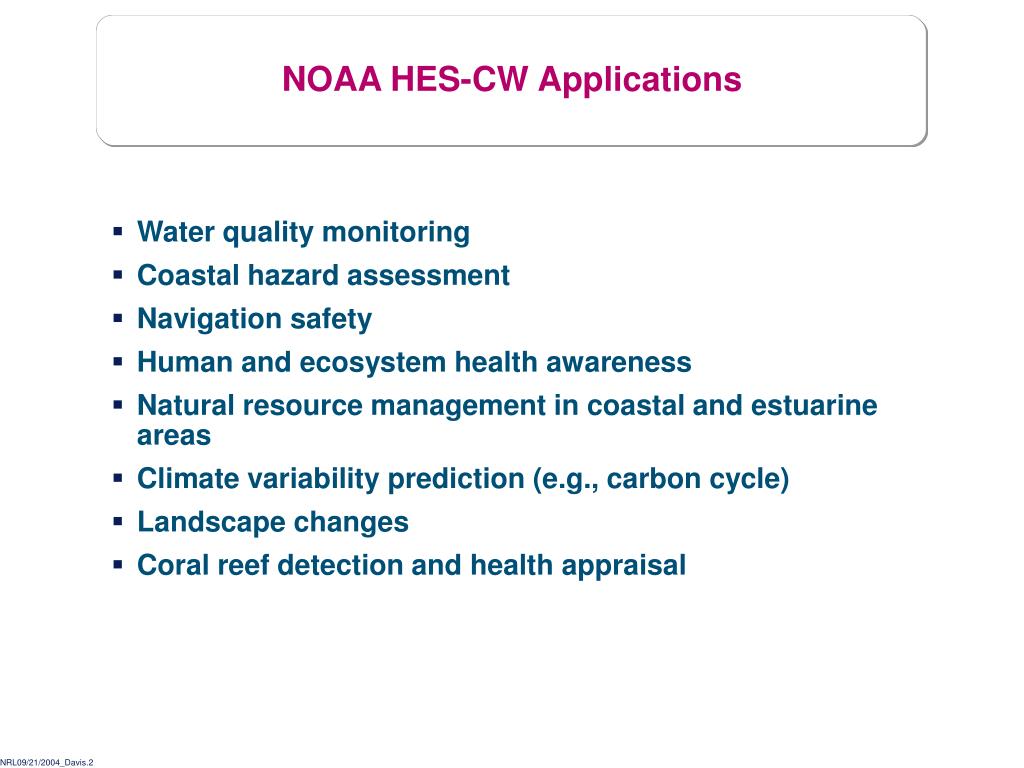 NOAA HES-CW Applications

▪ Water quality monitoring
▪ Coastal hazard assessment
▪ Navigation safety
▪ Human and ecosystem health awareness
▪ Natural resource management in coastal and estuarine areas
▪ Climate variability prediction (e.g., carbon cycle)
▪ Landscape changes
▪ Coral reef detection and health appraisal

NRL09/21/2004_Davis.2